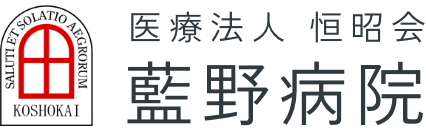 SALUTI ET SOLATIO AEGRORUM
KOSHOKAI

医療法人 恒昭会
藍野病院